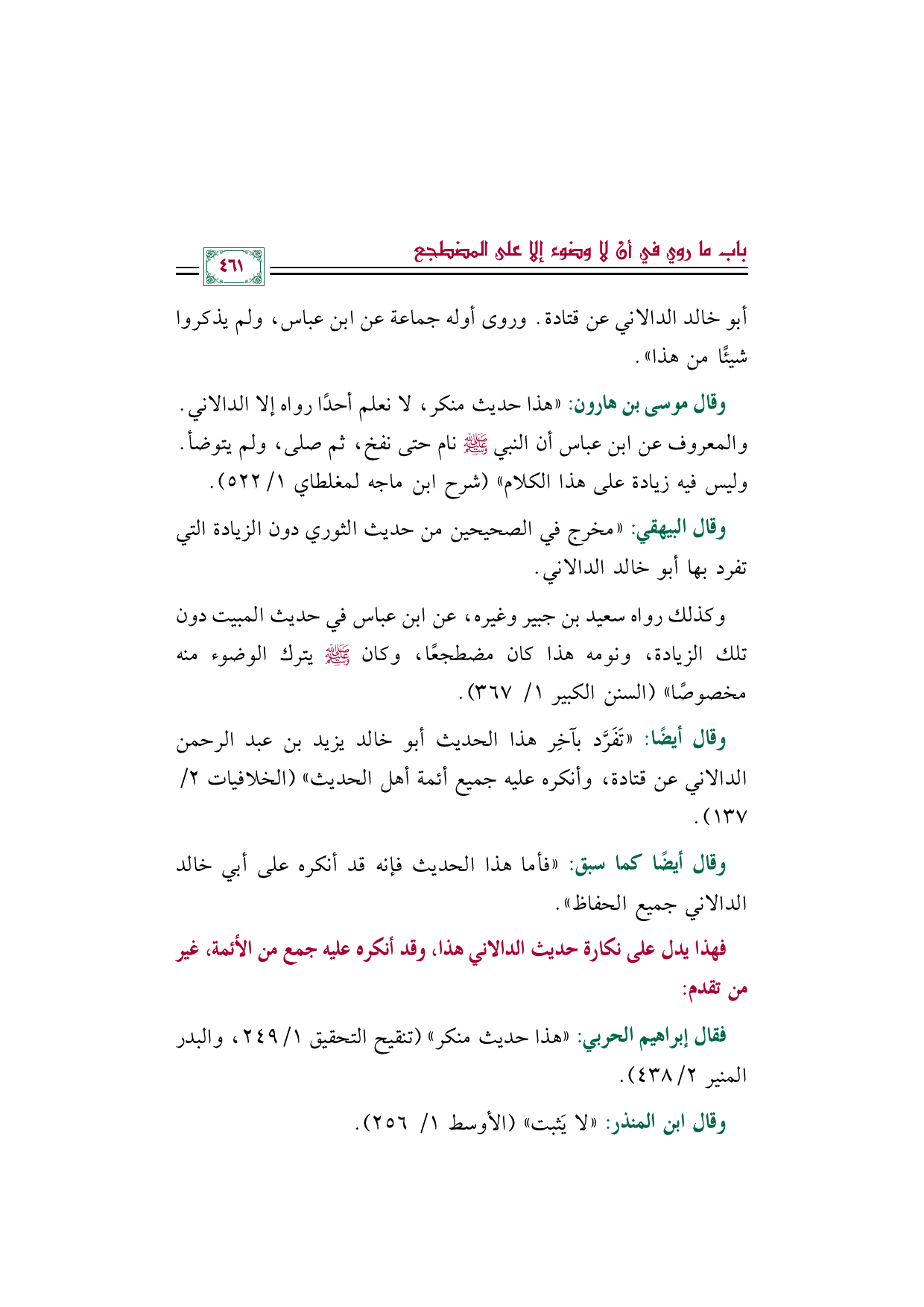 باب ما روي في أنْ لا وضوء إلا على المضطجع

٤٦١

أبو خالد الدالاني عن قتادة. وروى أوله جماعة عن ابن عباس، ولم يذكروا شيئًا من هذا».

وقال موسى بن هارون: «هذا حديث منكر، لا نعلم أحدًا رواه إلا الدالاني. والمعروف عن ابن عباس أن النبي ﷺ نام حتى نفخ، ثم صلى، ولم يتوضأ. وليس فيه زيادة على هذا الكلام» (شرح ابن ماجه لمغلطاي ١/ ٥٢٢).

وقال البيهقي: «مخرج في الصحيحين من حديث الثوري دون الزيادة التي تفرد بها أبو خالد الدالاني.

وكذلك رواه سعيد بن جبير وغيره، عن ابن عباس في حديث المبيت دون تلك الزيادة، ونومه هذا كان مضطجعًا، وكان ﷺ يترك الوضوء منه مخصوصًا» (السنن الكبير ١/ ٣٦٧).

وقال أيضًا: «تَفَرَّد بآخِرِ هذا الحديث أبو خالد يزيد بن عبد الرحمن الدالاني عن قتادة، وأنكره عليه جميع أئمة أهل الحديث» (الخلافيات ٢/ ١٣٧).

وقال أيضًا كما سبق: «فأما هذا الحديث فإنه قد أنكره على أبي خالد الدالاني جميع الحفاظ».

فهذا يدل على نكارة حديث الدالاني هذا، وقد أنكره عليه جمع من الأئمة، غير من تقدم:

فقال إبراهيم الحربي: «هذا حديث منكر» (تنقيح التحقيق ١/ ٢٤٩، والبدر المنير ٢/ ٤٣٨).

وقال ابن المنذر: «لا يَثبت» (الأوسط ١/ ٢٥٦).